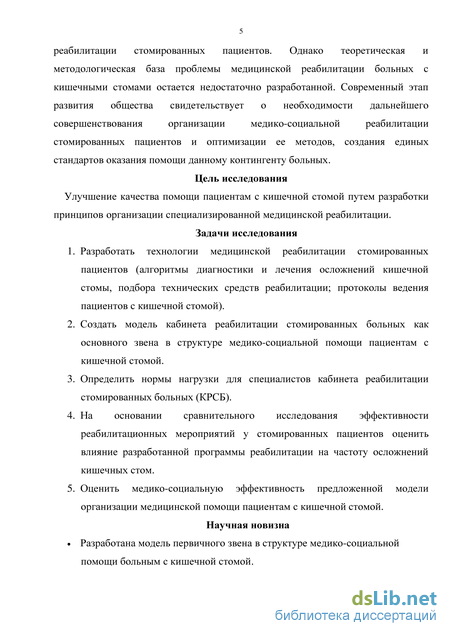 5

реабилитации стомированных пациентов. Однако теоретическая и методологическая база проблемы медицинской реабилитации больных с кишечными стомами остается недостаточно разработанной. Современный этап развития общества свидетельствует о необходимости дальнейшего совершенствования организации медико-социальной реабилитации стомированных пациентов и оптимизации ее методов, создания единых стандартов оказания помощи данному контингенту больных.

Цель исследования

Улучшение качества помощи пациентам с кишечной стомой путем разработки принципов организации специализированной медицинской реабилитации.

Задачи исследования

1. Разработать технологии медицинской реабилитации стомированных пациентов (алгоритмы диагностики и лечения осложнений кишечной стомы, подбора технических средств реабилитации; протоколы ведения пациентов с кишечной стомой).

2. Создать модель кабинета реабилитации стомированных больных как основного звена в структуре медико-социальной помощи пациентам с кишечной стомой.

3. Определить нормы нагрузки для специалистов кабинета реабилитации стомированных больных (КРСБ).

4. На основании сравнительного исследования эффективности реабилитационных мероприятий у стомированных пациентов оценить влияние разработанной программы реабилитации на частоту осложнений кишечных стом.

5. Оценить медико-социальную эффективность предложенной модели организации медицинской помощи пациентам с кишечной стомой.

Научная новизна

• Разработана модель первичного звена в структуре медико-социальной помощи больным с кишечной стомой.

dsLib.net
библиотека диссертаций